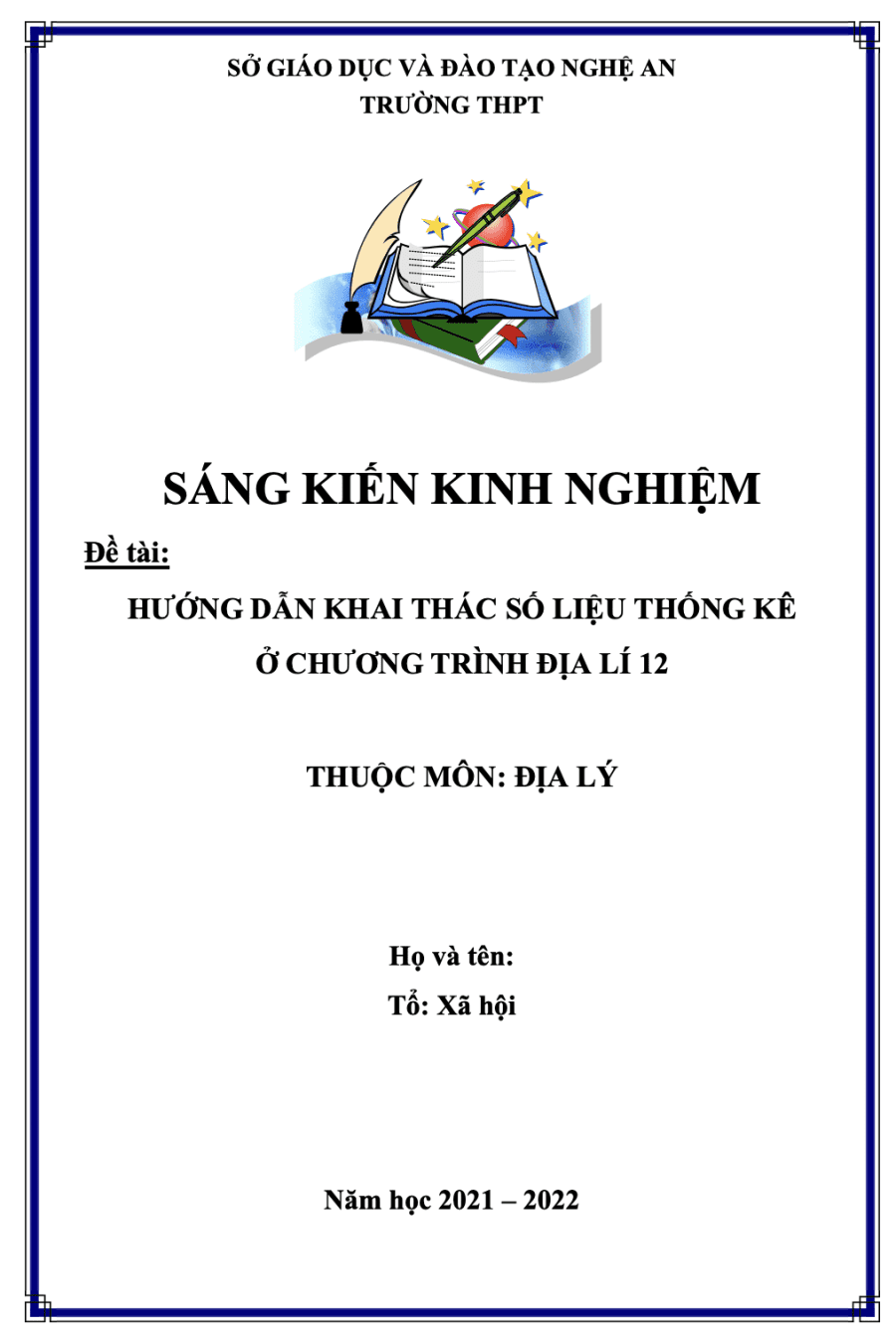 SỞ GIÁO DỤC VÀ ĐÀO TẠO NGHỆ AN
TRƯỜNG THPT

SÁNG KIẾN KINH NGHIỆM

Đề tài:

HƯỚNG DẪN KHAI THÁC SỐ LIỆU THỐNG KÊ Ở CHƯƠNG TRÌNH ĐỊA LÍ 12

THUỘC MÔN: ĐỊA LÝ

Họ và tên:
Tổ: Xã hội

Năm học 2021 – 2022